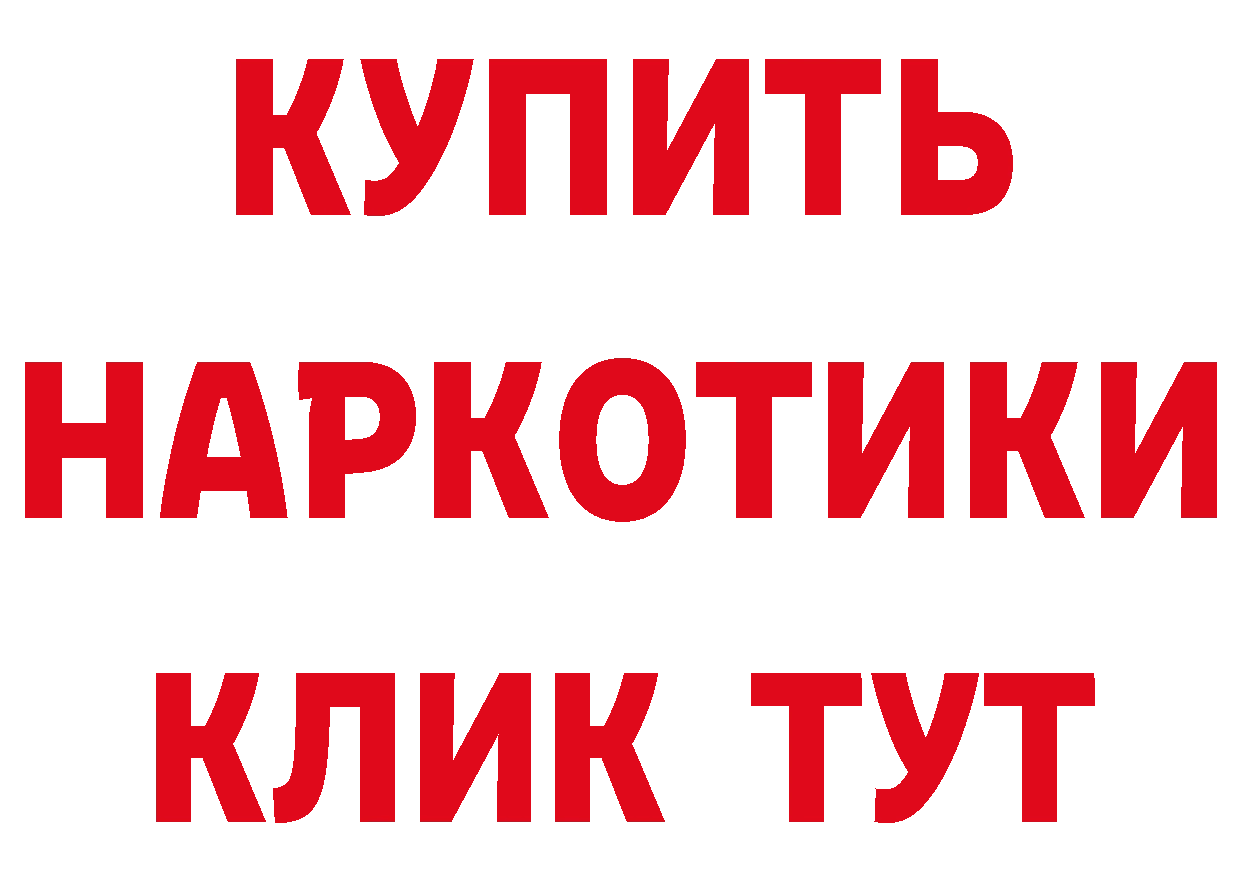 КУПИТЬ
НАРКОТИКИ
КЛИК ТУТ